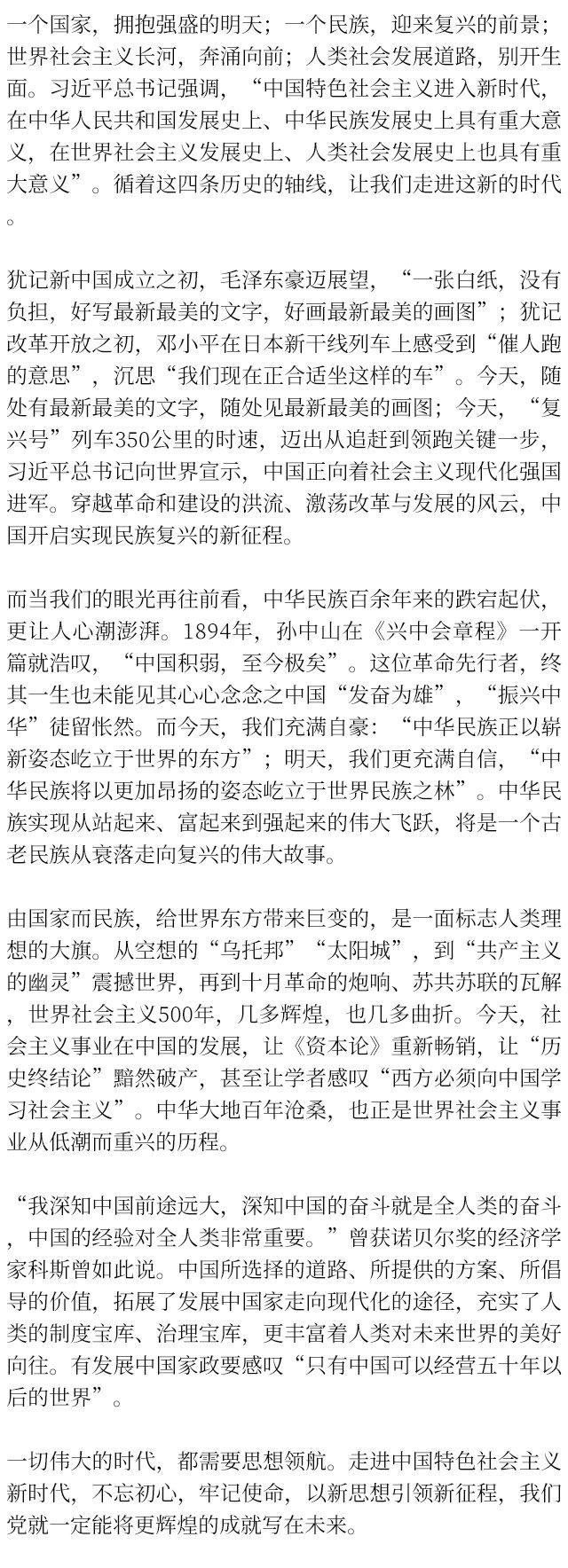 一个国家，拥抱强盛的明天；一个民族，迎来复兴的前景；世界社会主义长河，奔涌向前；人类社会发展道路，别开生面。习近平总书记强调，“中国特色社会主义进入新时代，在中华人民共和国发展史上、中华民族发展史上具有重大意义，在世界社会主义发展史上、人类社会发展史上也具有重大意义”。循着这四条历史的轴线，让我们走进这新的时代。

犹记新中国成立之初，毛泽东豪迈展望，“一张白纸，没有负担，好写最新最美的文字，好画最新最美的画图”；犹记改革开放之初，邓小平在日本新干线列车上感受到“催人跑的意思”，沉思“我们现在正合适坐这样的车”。今天，随处有最新最美的文字，随处见最新最美的画图；今天，“复兴号”列车350公里的时速，迈出从追赶到领跑关键一步，习近平总书记向世界宣示，中国正向着社会主义现代化强国进军。穿越革命和建设的洪流、激荡改革与发展的风云，中国开启实现民族复兴的新征程。

而当我们的眼光再往前看，中华民族百余年来的跌宕起伏，更让人心潮澎湃。1894年，孙中山在《兴中会章程》一开篇就浩叹，“中国积弱，至今极矣”。这位革命先行者，终其一生也未能见其心心念念之中国“发奋为雄”，“振兴中华”徒留怅然。而今天，我们充满自豪：“中华民族正以崭新姿态屹立于世界的东方”；明天，我们更充满自信，“中华民族将以更加昂扬的姿态屹立于世界民族之林”。中华民族实现从站起来、富起来到强起来的伟大飞跃，将是一个古老民族从衰落走向复兴的伟大故事。

由国家而民族，给世界东方带来巨变的，是一面标志人类理想的大旗。从空想的“乌托邦”“太阳城”，到“共产主义的幽灵”震撼世界，再到十月革命的炮响、苏共苏联的瓦解，世界社会主义500年，几多辉煌，也几多曲折。今天，社会主义事业在中国的发展，让《资本论》重新畅销，让“历史终结论”黯然破产，甚至让学者感叹“西方必须向中国学习社会主义”。中华大地百年沧桑，也正是世界社会主义事业从低潮而重兴的历程。

“我深知中国前途远大，深知中国的奋斗就是全人类的奋斗，中国的经验对全人类非常重要。”曾获诺贝尔奖的经济学家科斯曾如此说。中国所选择的道路、所提供的方案、所倡导的价值，拓展了发展中国家走向现代化的途径，充实了人类的制度宝库、治理宝库，更丰富着人类对未来世界的美好向往。有发展中国家政要感叹“只有中国可以经营五十年以后的世界”。

一切伟大的时代，都需要思想领航。走进中国特色社会主义新时代，不忘初心，牢记使命，以新思想引领新征程，我们党就一定能将更辉煌的成就写在未来。